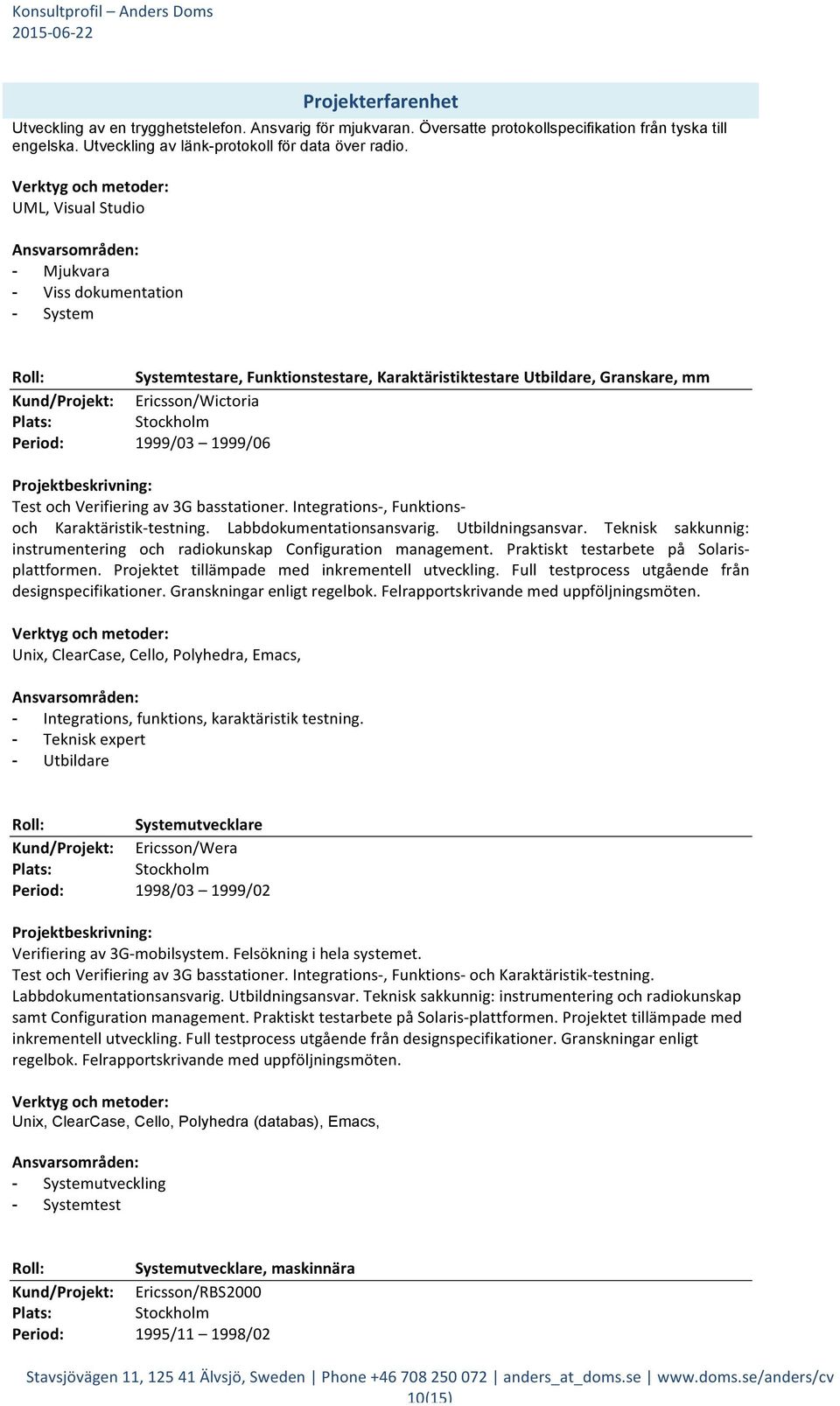 Konsultprofil – Anders Doms
2015-06-22

Projekterfarenhet

Utveckling av en trygghetstelefon. Ansvarig för mjukvaran. Översatte protokollspecifikation från tyska till engelska. Utveckling av länk-protokoll för data över radio.

Verktyg och metoder:
UML, Visual Studio

Ansvarsområden:
- Mjukvara
- Viss dokumentation
- System

Roll: Systemtestare, Funktionstestare, Karaktäristiktestare Utbildare, Granskare, mm
Kund/Projekt: Ericsson/Wictoria
Plats: Stockholm
Period: 1999/03 – 1999/06

Projektbeskrivning:
Test och Verifiering av 3G basstationer. Integrations-, Funktions- och Karaktäristik-testning. Labbdokumentationsansvarig. Utbildningsansvar. Teknisk sakkunnig: instrumentering och radiokunskap Configuration management. Praktiskt testarbete på Solaris-plattformen. Projektet tillämpade med inkrementell utveckling. Full testprocess utgående från designspecifikationer. Granskningar enligt regelbok. Felrapportskrivande med uppföljningsmöten.

Verktyg och metoder:
Unix, ClearCase, Cello, Polyhedra, Emacs,

Ansvarsområden:
- Integrations, funktions, karaktäristik testning.
- Teknisk expert
- Utbildare

Roll: Systemutvecklare
Kund/Projekt: Ericsson/Wera
Plats: Stockholm
Period: 1998/03 – 1999/02

Projektbeskrivning:
Verifiering av 3G-mobilsystem. Felsökning i hela systemet.
Test och Verifiering av 3G basstationer. Integrations-, Funktions- och Karaktäristik-testning. Labbdokumentationsansvarig. Utbildningsansvar. Teknisk sakkunnig: instrumentering och radiokunskap samt Configuration management. Praktiskt testarbete på Solaris-plattformen. Projektet tillämpade med inkrementell utveckling. Full testprocess utgående från designspecifikationer. Granskningar enligt regelbok. Felrapportskrivande med uppföljningsmöten.

Verktyg och metoder:
Unix, ClearCase, Cello, Polyhedra (databas), Emacs,

Ansvarsområden:
- Systemutveckling
- Systemtest

Roll: Systemutvecklare, maskinnära
Kund/Projekt: Ericsson/RBS2000
Plats: Stockholm
Period: 1995/11 – 1998/02

Stavsjövägen 11, 125 41 Älvsjö, Sweden | Phone +46 708 250 072 | anders_at_doms.se | www.doms.se/anders/cv
10(15)